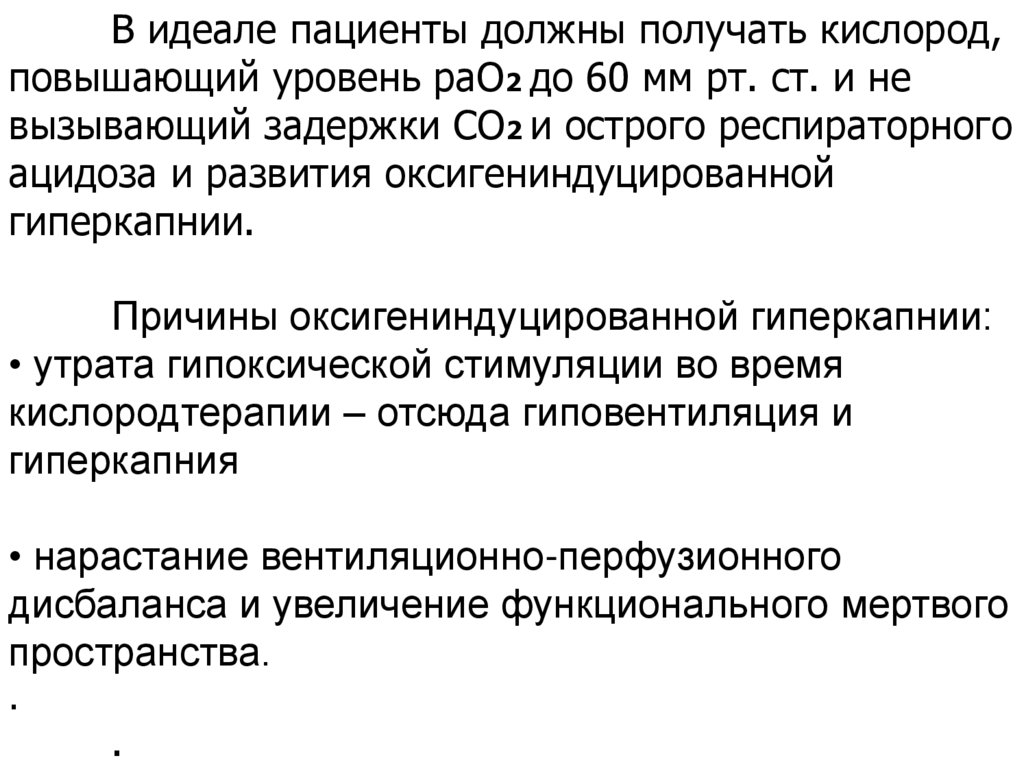 В идеале пациенты должны получать кислород, повышающий уровень $paO_2$ до 60 мм рт. ст. и не вызывающий задержки $CO_2$ и острого респираторного ацидоза и развития оксигениндуцированной гиперкапнии.

Причины оксигениндуцированной гиперкапнии:
• утрата гипоксической стимуляции во время кислородтерапии – отсюда гиповентиляция и гиперкапния

• нарастание вентиляционно-перфузионного дисбаланса и увеличение функционального мертвого пространства.
.
.